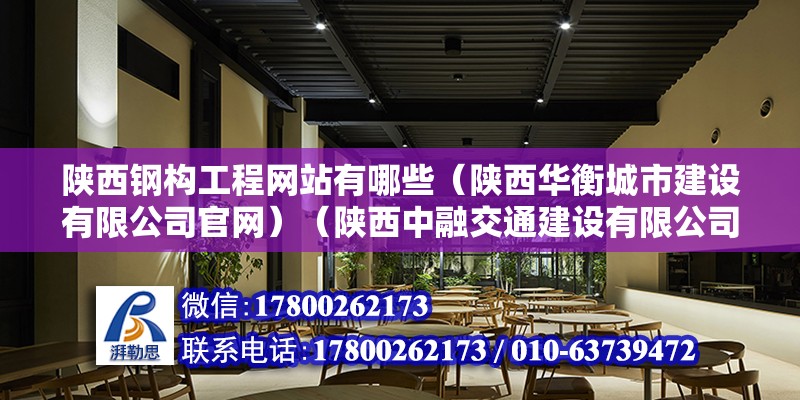 陕西钢构工程网站有哪些（陕西华衡城市建设有限公司官网）（陕西中融交通建设有限公司

湃勒思

微信：17800262173

联系电话：17800262173 / 010-63739472